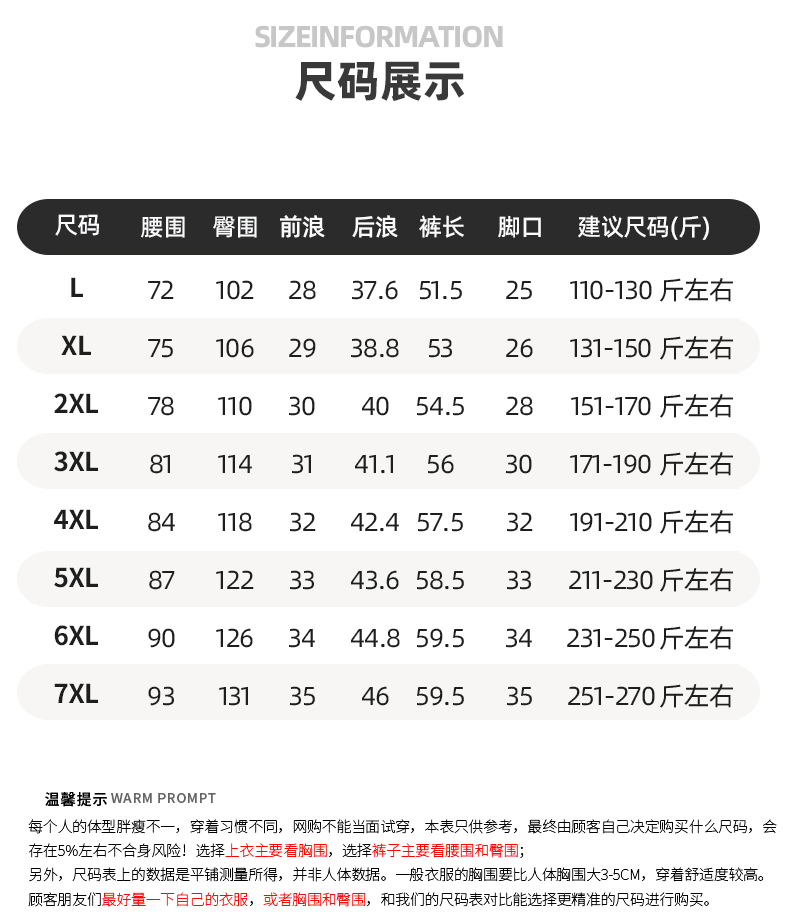 SIZEINFORMATION
尺码展示

| 尺码 | 腰围 | 臀围 | 前浪 | 后浪 | 裤长 | 脚口 | 建议尺码(斤) |
|---|---|---|---|---|---|---|---|
| L | 72 | 102 | 28 | 37.6 | 51.5 | 25 | 110-130 斤左右 |
| XL | 75 | 106 | 29 | 38.8 | 53 | 26 | 131-150 斤左右 |
| 2XL | 78 | 110 | 30 | 40 | 54.5 | 28 | 151-170 斤左右 |
| 3XL | 81 | 114 | 31 | 41.1 | 56 | 30 | 171-190 斤左右 |
| 4XL | 84 | 118 | 32 | 42.4 | 57.5 | 32 | 191-210 斤左右 |
| 5XL | 87 | 122 | 33 | 43.6 | 58.5 | 33 | 211-230 斤左右 |
| 6XL | 90 | 126 | 34 | 44.8 | 59.5 | 34 | 231-250 斤左右 |
| 7XL | 93 | 131 | 35 | 46 | 59.5 | 35 | 251-270 斤左右 |

温馨提示 WARM PROMPT
每个人的体型胖瘦不一，穿着习惯不同，网购不能当面试穿，本表只供参考，最终由顾客自己决定购买什么尺码，会存在5%左右不合身风险！选择上衣主要看胸围，选择裤子主要看腰围和臀围；
另外，尺码表上的数据是平铺测量所得，并非人体数据。一般衣服的胸围要比人体胸围大3-5CM，穿着舒适度较高。
顾客朋友们最好量一下自己的衣服，或者胸围和臀围，和我们的尺码表对比能选择更精准的尺码进行购买。